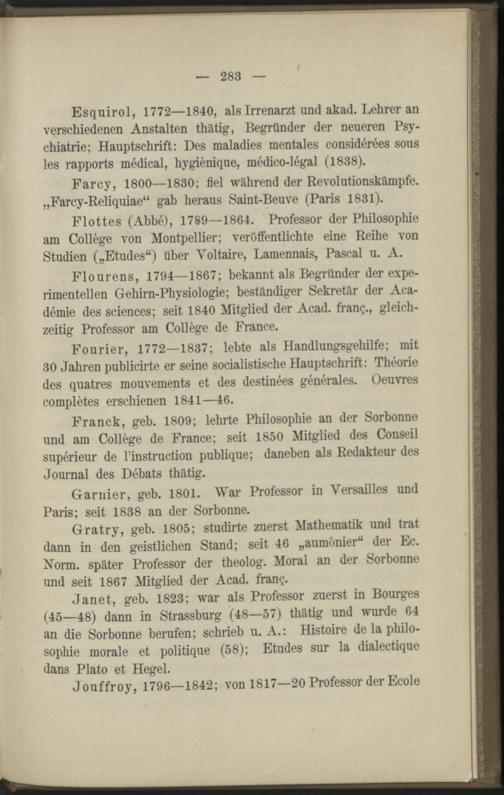 — 283 —

Esquirol, 1772—1840, als Irrenarzt und akad. Lehrer an verschiedenen Anstalten thätig, Begründer der neueren Psychiatrie; Hauptschrift: Des maladies mentales considérées sous les rapports médical, hygiènique, médico-légal (1838).

Farcy, 1800—1830; fiel während der Revolutionskämpfe. „Farcy-Reliquiae“ gab heraus Saint-Beuve (Paris 1831).

Flottes (Abbé), 1789—1864. Professor der Philosophie am Collège von Montpellier; veröffentlichte eine Reihe von Studien („Etudes“) über Voltaire, Lamennais, Pascal u. A.

Flourens, 1794—1867; bekannt als Begründer der experimentellen Gehirn-Physiologie; beständiger Sekretär der Académie des sciences; seit 1840 Mitglied der Acad. franç., gleichzeitig Professor am Collège de France.

Fourier, 1772—1837; lebte als Handlungsgehilfe; mit 30 Jahren publicirte er seine socialistische Hauptschrift: Théorie des quatres mouvements et des destinées générales. Oeuvres complètes erschienen 1841—46.

Franck, geb. 1809; lehrte Philosophie an der Sorbonne und am Collège de France; seit 1850 Mitglied des Conseil supérieur de l'instruction publique; daneben als Redakteur des Journal des Débats thätig.

Garnier, geb. 1801. War Professor in Versailles und Paris; seit 1838 an der Sorbonne.

Gratry, geb. 1805; studirte zuerst Mathematik und trat dann in den geistlichen Stand; seit 46 „aumônier“ der Ec. Norm. später Professor der theolog. Moral an der Sorbonne und seit 1867 Mitglied der Acad. franç.

Janet, geb. 1823; war als Professor zuerst in Bourges (45—48) dann in Strassburg (48—57) thätig und wurde 64 an die Sorbonne berufen; schrieb u. A.: Histoire de la philosophie morale et politique (58); Etudes sur la dialectique dans Plato et Hegel.

Jouffroy, 1796—1842; von 1817—20 Professor der Ecole